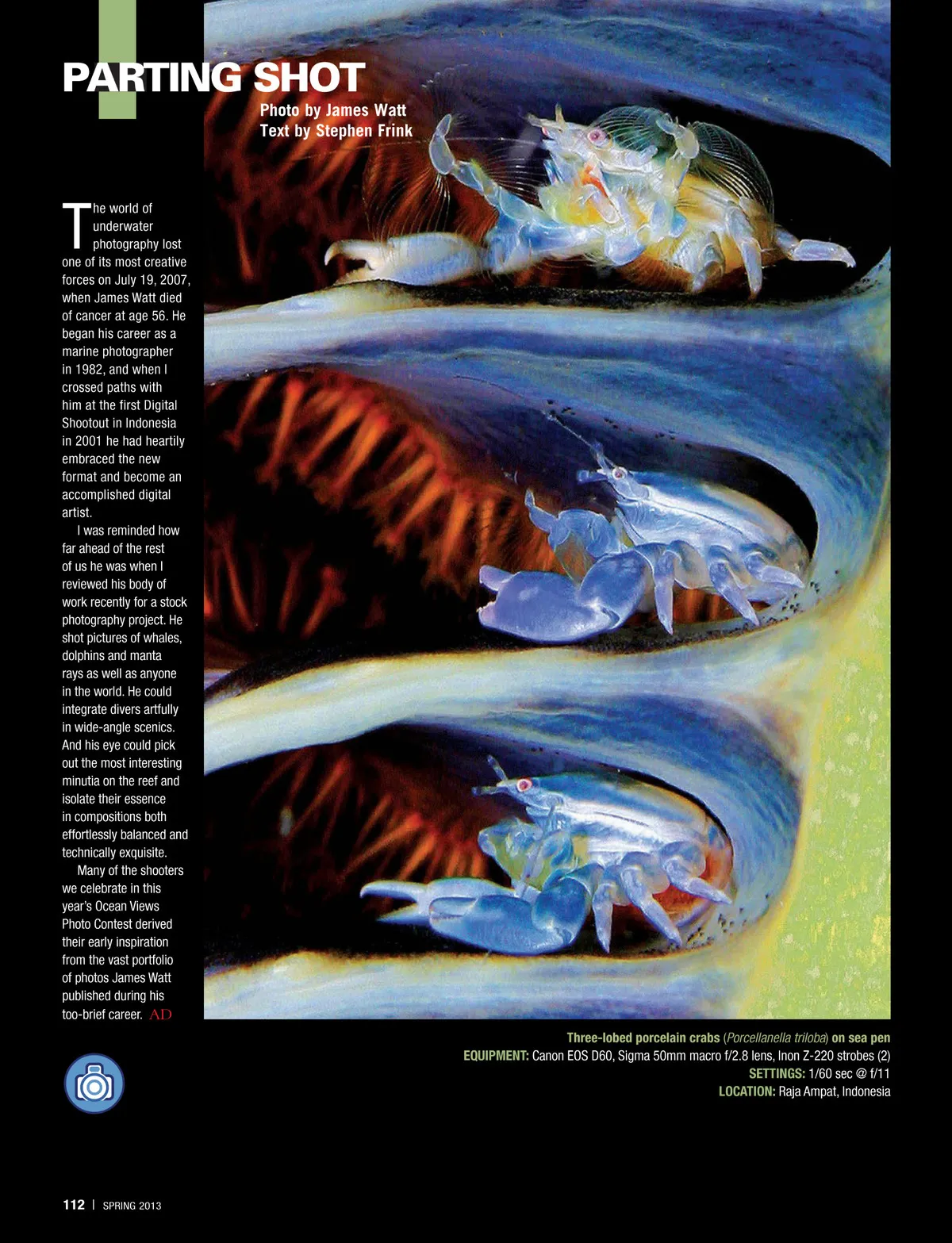 PARTING SHOT

Photo by James Watt
Text by Stephen Frink

The world of underwater photography lost one of its most creative forces on July 19, 2007, when James Watt died of cancer at age 56. He began his career as a marine photographer in 1982, and when I crossed paths with him at the first Digital Shootout in Indonesia in 2001 he had heartily embraced the new format and become an accomplished digital artist.

I was reminded how far ahead of the rest of us he was when I reviewed his body of work recently for a stock photography project. He shot pictures of whales, dolphins and manta rays as well as anyone in the world. He could integrate divers artfully in wide-angle scenics. And his eye could pick out the most interesting minutia on the reef and isolate their essence in compositions both effortlessly balanced and technically exquisite.

Many of the shooters we celebrate in this year's Ocean Views Photo Contest derived their early inspiration from the vast portfolio of photos James Watt published during his too-brief career. AD

Three-lobed porcelain crabs (Porcellanella triloba) on sea pen
EQUIPMENT: Canon EOS D60, Sigma 50mm macro f/2.8 lens, Inon Z-220 strobes (2)
SETTINGS: 1/60 sec @ f/11
LOCATION: Raja Ampat, Indonesia

112 | SPRING 2013